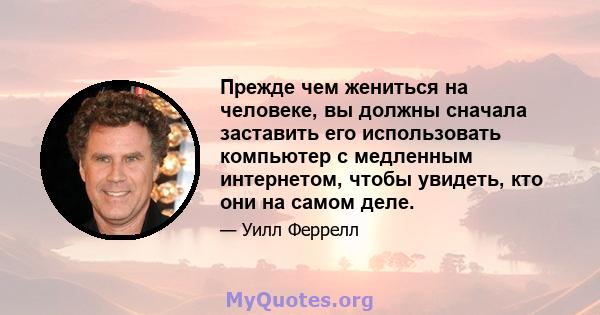 Прежде чем жениться на человеке, вы должны сначала заставить его использовать компьютер с медленным интернетом, чтобы увидеть, кто они на самом деле.

— Уилл Феррелл

MyQuotes.org